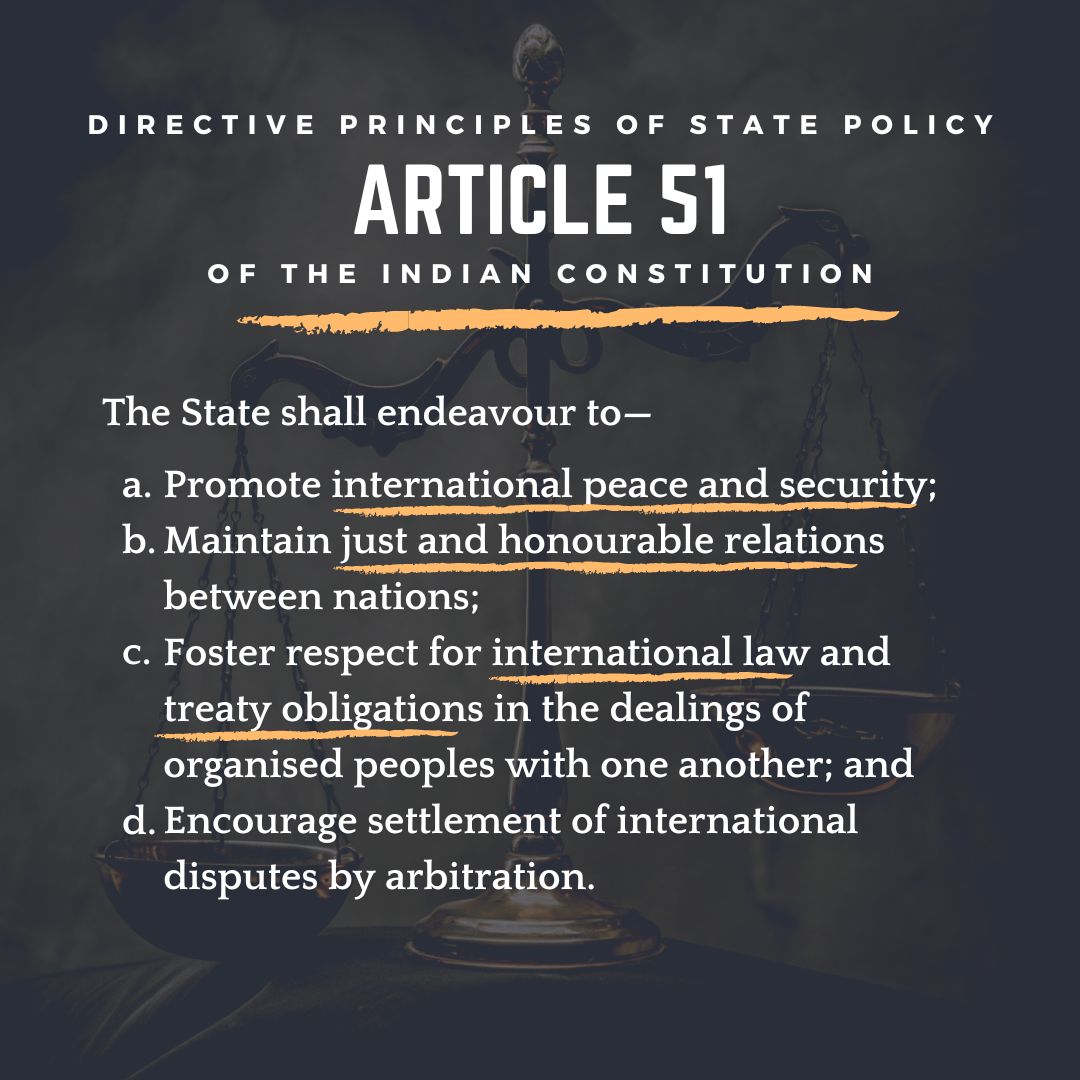 DIRECTIVE PRINCIPLES OF STATE POLICY
ARTICLE 51
OF THE INDIAN CONSTITUTION

The State shall endeavour to—

a. Promote international peace and security;
b. Maintain just and honourable relations between nations;
c. Foster respect for international law and treaty obligations in the dealings of organised peoples with one another; and
d. Encourage settlement of international disputes by arbitration.